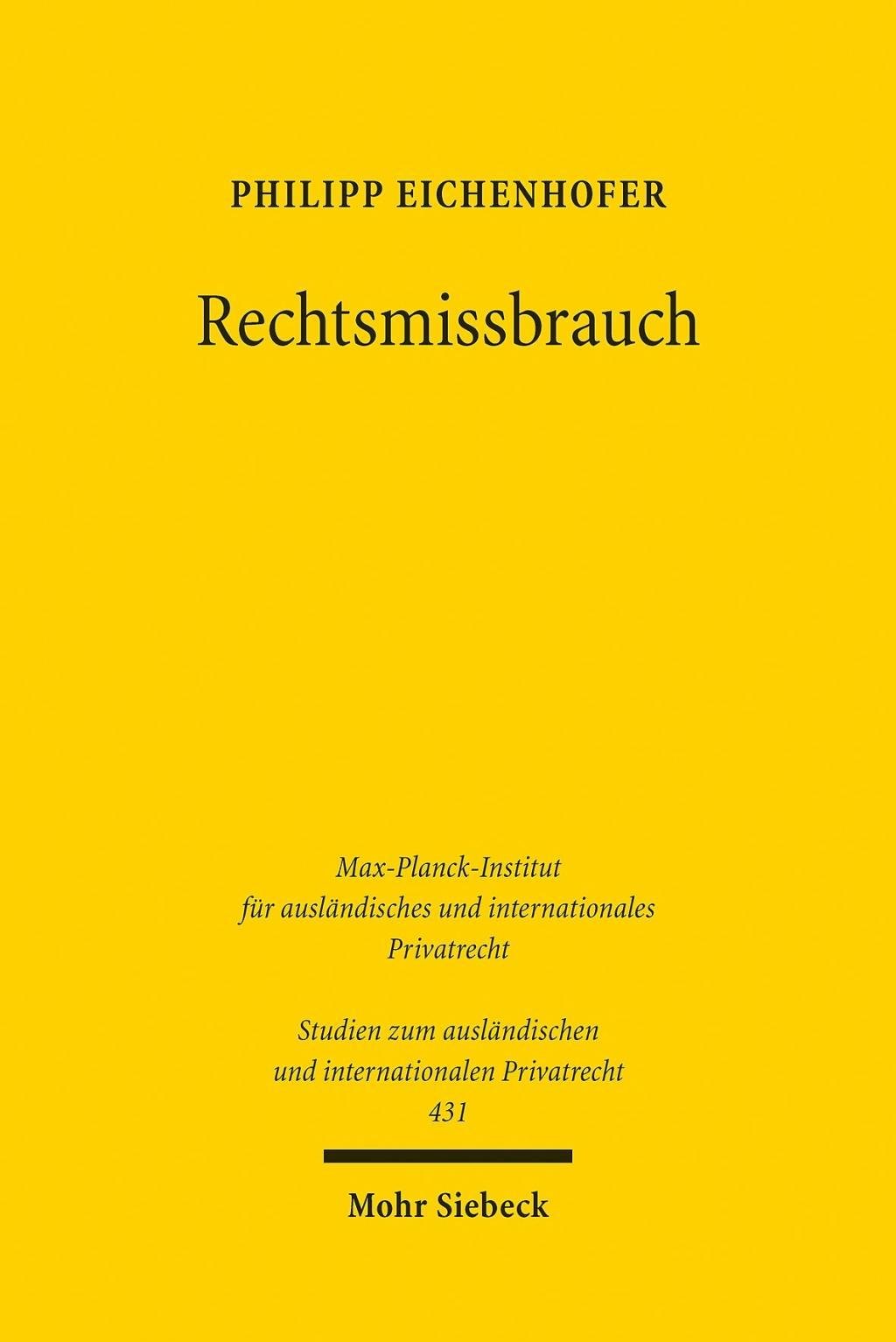 PHILIPP EICHENHOFER

Rechtsmissbrauch

Max-Planck-Institut
für ausländisches und internationales
Privatrecht

Studien zum ausländischen
und internationalen Privatrecht
431

Mohr Siebeck